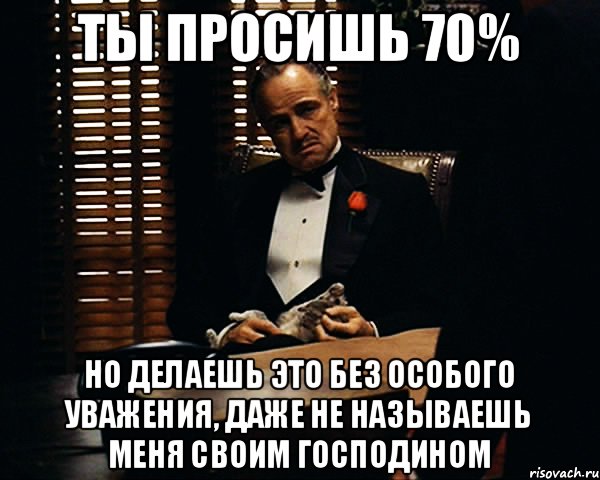 ТЫ ПРОСИШЬ 70%

НО ДЕЛАЕШЬ ЭТО БЕЗ ОСОБОГО УВАЖЕНИЯ, ДАЖЕ НЕ НАЗЫВАЕШЬ МЕНЯ СВОИМ ГОСПОДИНОМ

risovach.ru